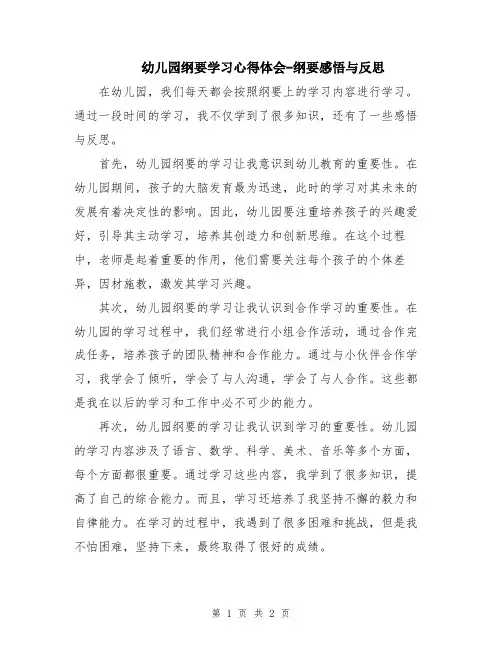 幼儿园纲要学习心得体会-纲要感悟与反思

在幼儿园，我们每天都会按照纲要上的学习内容进行学习。通过一段时间的学习，我不仅学到了很多知识，还有了一些感悟与反思。

首先，幼儿园纲要的学习让我意识到幼儿教育的重要性。在幼儿园期间，孩子的大脑发育最为迅速，此时的学习对其未来的发展有着决定性的影响。因此，幼儿园要注重培养孩子的兴趣爱好，引导其主动学习，培养其创造力和创新思维。在这个过程中，老师是起着重要的作用，他们需要关注每个孩子的个体差异，因材施教，激发其学习兴趣。

其次，幼儿园纲要的学习让我认识到合作学习的重要性。在幼儿园的学习过程中，我们经常进行小组合作活动，通过合作完成任务，培养孩子的团队精神和合作能力。通过与小伙伴合作学习，我学会了倾听，学会了与人沟通，学会了与人合作。这些都是我在以后的学习和工作中必不可少的能力。

再次，幼儿园纲要的学习让我认识到学习的重要性。幼儿园的学习内容涉及了语言、数学、科学、美术、音乐等多个方面，每个方面都很重要。通过学习这些内容，我学到了很多知识，提高了自己的综合能力。而且，学习还培养了我坚持不懈的毅力和自律能力。在学习的过程中，我遇到了很多困难和挑战，但是我不怕困难，坚持下来，最终取得了很好的成绩。

第 1 页 共 2 页